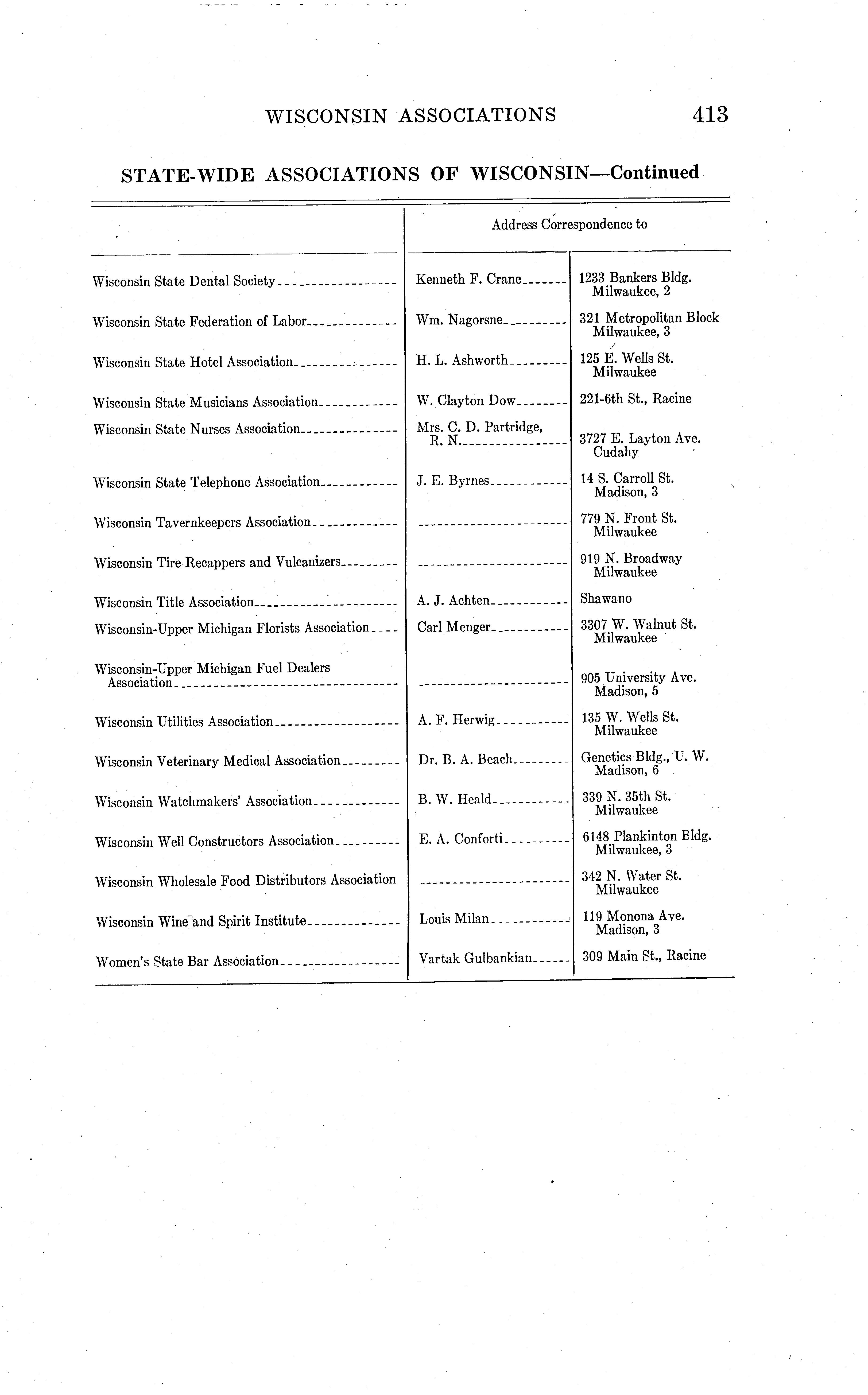 WISCONSIN ASSOCIATIONS 413

STATE-WIDE ASSOCIATIONS OF WISCONSIN—Continued

| | Address Correspondence to | |
|---|---|---|
| Wisconsin State Dental Society | Kenneth F. Crane | 1233 Bankers Bldg. Milwaukee, 2 |
| Wisconsin State Federation of Labor | Wm. Nagorsne | 321 Metropolitan Block Milwaukee, 3 |
| Wisconsin State Hotel Association | H. L. Ashworth | 125 E. Wells St. Milwaukee |
| Wisconsin State Musicians Association | W. Clayton Dow | 221-6th St., Racine |
| Wisconsin State Nurses Association | Mrs. C. D. Partridge, R. N. | 3727 E. Layton Ave. Cudahy |
| Wisconsin State Telephone Association | J. E. Byrnes | 14 S. Carroll St. Madison, 3 |
| Wisconsin Tavernkeepers Association | | 779 N. Front St. Milwaukee |
| Wisconsin Tire Recappers and Vulcanizers | | 919 N. Broadway Milwaukee |
| Wisconsin Title Association | A. J. Achten | Shawano |
| Wisconsin-Upper Michigan Florists Association | Carl Menger | 3307 W. Walnut St. Milwaukee |
| Wisconsin-Upper Michigan Fuel Dealers Association | | 905 University Ave. Madison, 5 |
| Wisconsin Utilities Association | A. F. Herwig | 135 W. Wells St. Milwaukee |
| Wisconsin Veterinary Medical Association | Dr. B. A. Beach | Genetics Bldg., U. W. Madison, 6 |
| Wisconsin Watchmakers' Association | B. W. Heald | 339 N. 35th St. Milwaukee |
| Wisconsin Well Constructors Association | E. A. Conforti | 6148 Plankinton Bldg. Milwaukee, 3 |
| Wisconsin Wholesale Food Distributors Association | | 342 N. Water St. Milwaukee |
| Wisconsin Wine and Spirit Institute | Louis Milan | 119 Monona Ave. Madison, 3 |
| Women's State Bar Association | Vartak Gulbankian | 309 Main St., Racine |